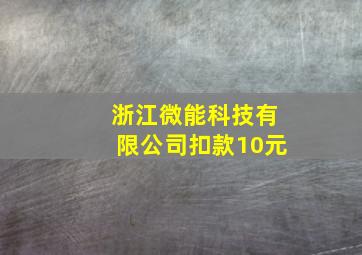 浙江微能科技有限公司扣款10元